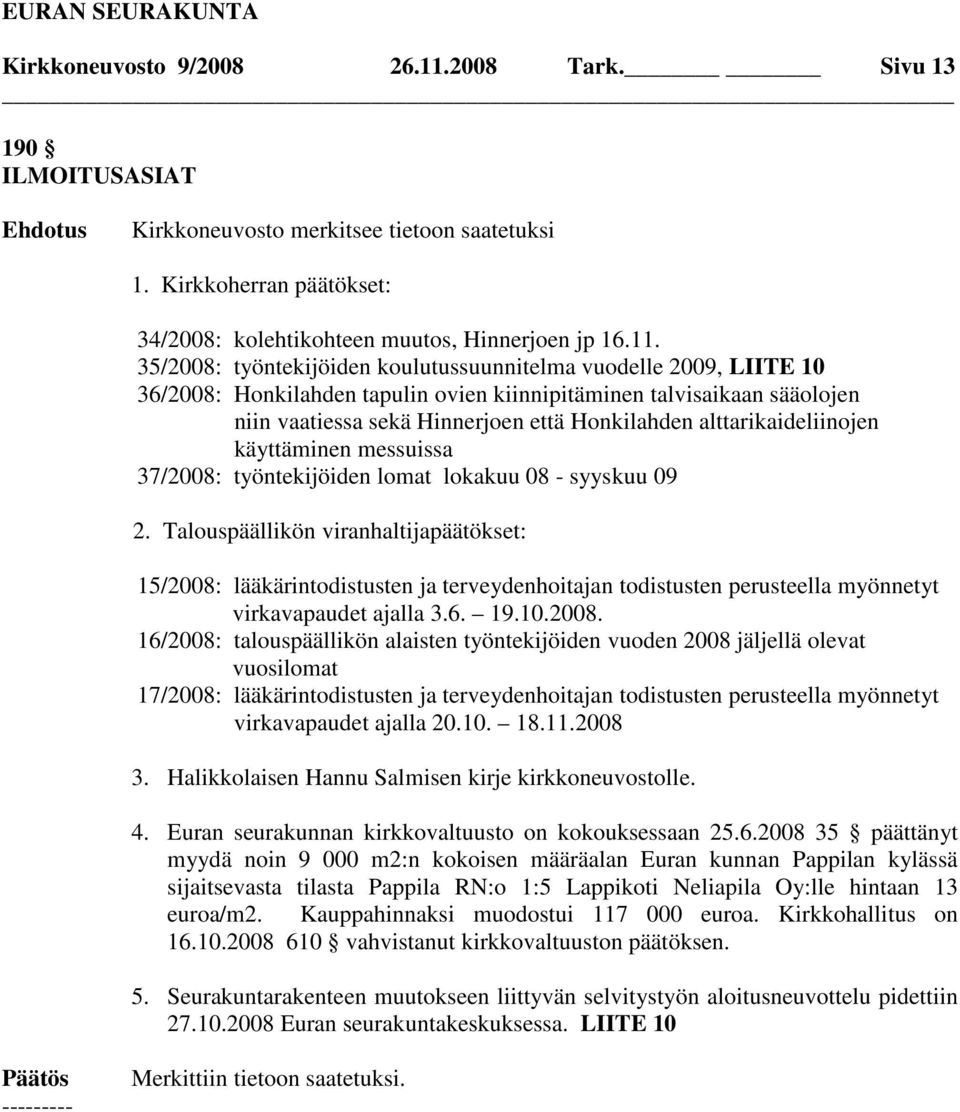 EURAN SEURAKUNTA

Kirkkoneuvosto 9/2008 26.11.2008 Tark.______ ______ Sivu 13

190 §
ILMOITUSASIAT

Ehdotus Kirkkoneuvosto merkitsee tietoon saatetuksi

1. Kirkkoherran päätökset:

34/2008: kolehtikohteen muutos, Hinnerjoen jp 16.11.
35/2008: työntekijöiden koulutussuunnitelma vuodelle 2009, LIITE 10
36/2008: Honkilahden tapulin ovien kiinnipitäminen talvisaikaan sääolojen niin vaatiessa sekä Hinnerjoen että Honkilahden alttarikaideliinojen käyttäminen messuissa
37/2008: työntekijöiden lomat lokakuu 08 - syyskuu 09

2. Talouspäällikön viranhaltijapäätökset:

15/2008: lääkärintodistusten ja terveydenhoitajan todistusten perusteella myönnetyt virkavapaudet ajalla 3.6. – 19.10.2008.
16/2008: talouspäällikön alaisten työntekijöiden vuoden 2008 jäljellä olevat vuosilomat
17/2008: lääkärintodistusten ja terveydenhoitajan todistusten perusteella myönnetyt virkavapaudet ajalla 20.10. – 18.11.2008

3. Halikkolaisen Hannu Salmisen kirje kirkkoneuvostolle.

4. Euran seurakunnan kirkkovaltuusto on kokouksessaan 25.6.2008 35 § päättänyt myydä noin 9 000 m2:n kokoisen määräalan Euran kunnan Pappilan kylässä sijaitsevasta tilasta Pappila RN:o 1:5 Lappikoti Neliapila Oy:lle hintaan 13 euroa/m2. Kauppahinnaksi muodostui 117 000 euroa. Kirkkohallitus on 16.10.2008 610 § vahvistanut kirkkovaltuuston päätöksen.

5. Seurakuntarakenteen muutokseen liittyvän selvitystyön aloitusneuvottelu pidettiin 27.10.2008 Euran seurakuntakeskuksessa. LIITE 10

Päätös Merkittiin tietoon saatetuksi.
---------